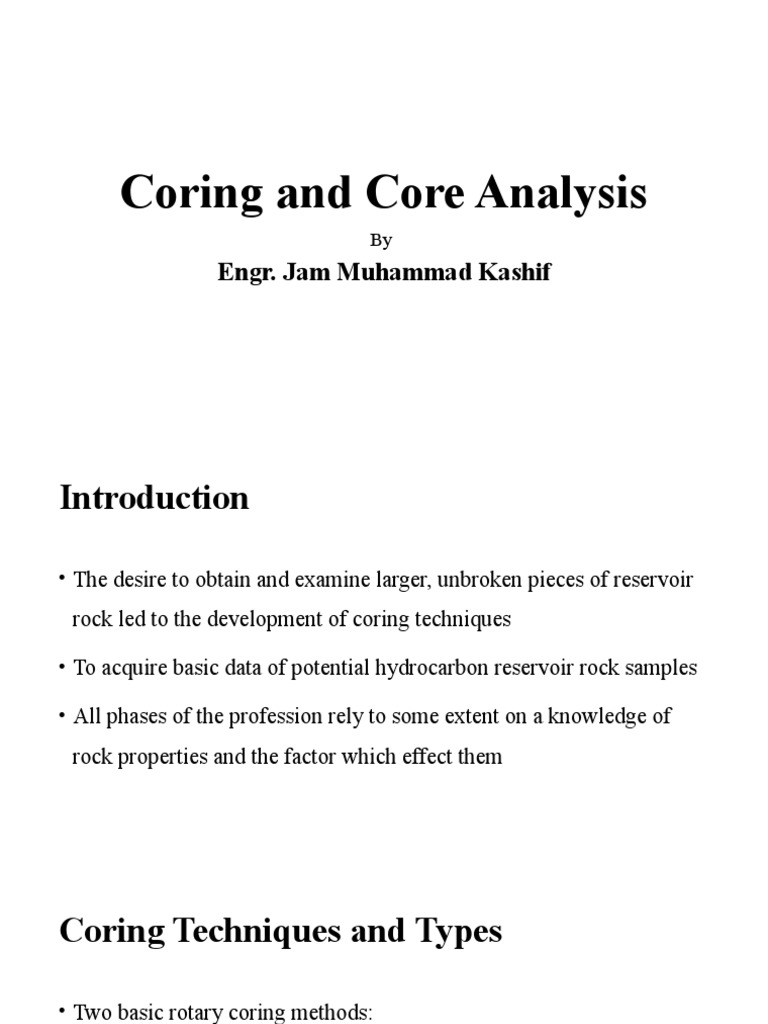 Coring and Core Analysis

By

Engr. Jam Muhammad Kashif

Introduction

• The desire to obtain and examine larger, unbroken pieces of reservoir rock led to the development of coring techniques

• To acquire basic data of potential hydrocarbon reservoir rock samples

• All phases of the profession rely to some extent on a knowledge of rock properties and the factor which effect them

Coring Techniques and Types

• Two basic rotary coring methods: